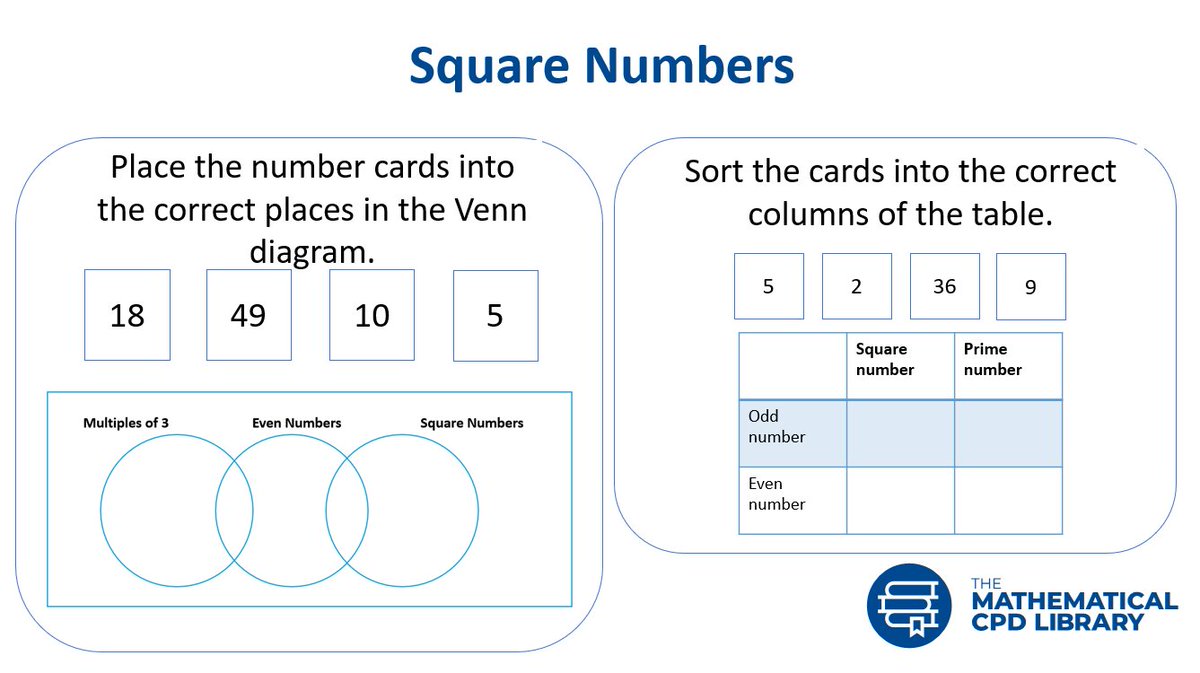 Square Numbers

Place the number cards into the correct places in the Venn diagram.

18

49

10

5

Multiples of 3

Even Numbers

Square Numbers

Sort the cards into the correct columns of the table.

5

2

36

9

| | Square number | Prime number |
|---|---|---|
| Odd number | | |
| Even number | | |

THE
MATHEMATICAL
CPD LIBRARY